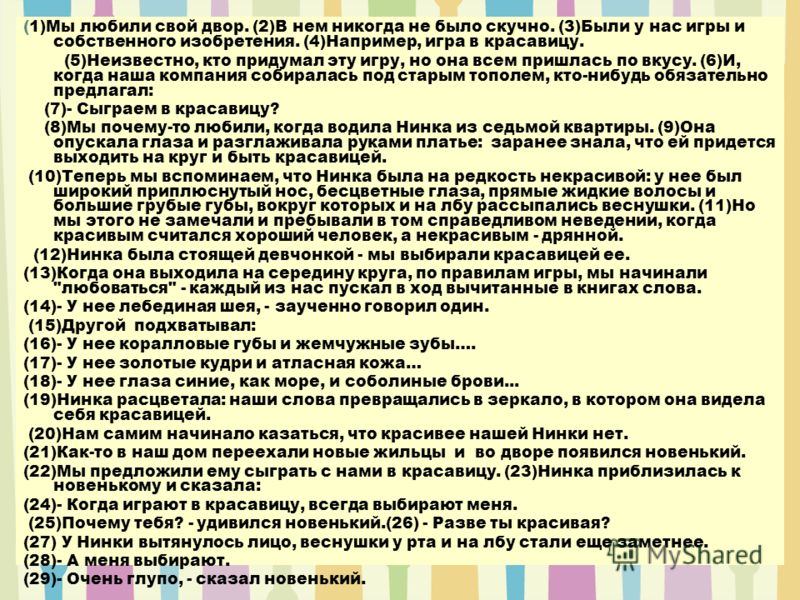 (1)Мы любили свой двор. (2)В нем никогда не было скучно. (3)Были у нас игры и собственного изобретения. (4)Например, игра в красавицу.

(5)Неизвестно, кто придумал эту игру, но она всем пришлась по вкусу. (6)И, когда наша компания собиралась под старым тополем, кто-нибудь обязательно предлагал:

(7)- Сыграем в красавицу?

(8)Мы почему-то любили, когда водила Нинка из седьмой квартиры. (9)Она опускала глаза и разглаживала руками платье: заранее знала, что ей придется выходить на круг и быть красавицей.

(10)Теперь мы вспоминаем, что Нинка была на редкость некрасивой: у нее был широкий приплюснутый нос, бесцветные глаза, прямые жидкие волосы и большие грубые губы, вокруг которых и на лбу рассыпались веснушки. (11)Но мы этого не замечали и пребывали в том справедливом неведении, когда красивым считался хороший человек, а некрасивым - дрянной.

(12)Нинка была стоящей девчонкой - мы выбирали красавицей ее.

(13)Когда она выходила на середину круга, по правилам игры, мы начинали "любоваться" - каждый из нас пускал в ход вычитанные в книгах слова.

(14)- У нее лебединая шея, - заученно говорил один.

(15)Другой подхватывал:

(16)- У нее коралловые губы и жемчужные зубы....

(17)- У нее золотые кудри и атласная кожа...

(18)- У нее глаза синие, как море, и соболиные брови...

(19)Нинка расцветала: наши слова превращались в зеркало, в котором она видела себя красавицей.

(20)Нам самим начинало казаться, что красивее нашей Нинки нет.

(21)Как-то в наш дом переехали новые жильцы и во дворе появился новенький.

(22)Мы предложили ему сыграть с нами в красавицу. (23)Нинка приблизилась к новенькому и сказала:

(24)- Когда играют в красавицу, всегда выбирают меня.

(25)Почему тебя? - удивился новенький.(26) - Разве ты красивая?

(27) У Нинки вытянулось лицо, веснушки у рта и на лбу стали еще заметнее.

(28)- А меня выбирают.

(29)- Очень глупо, - сказал новенький.

MyShared